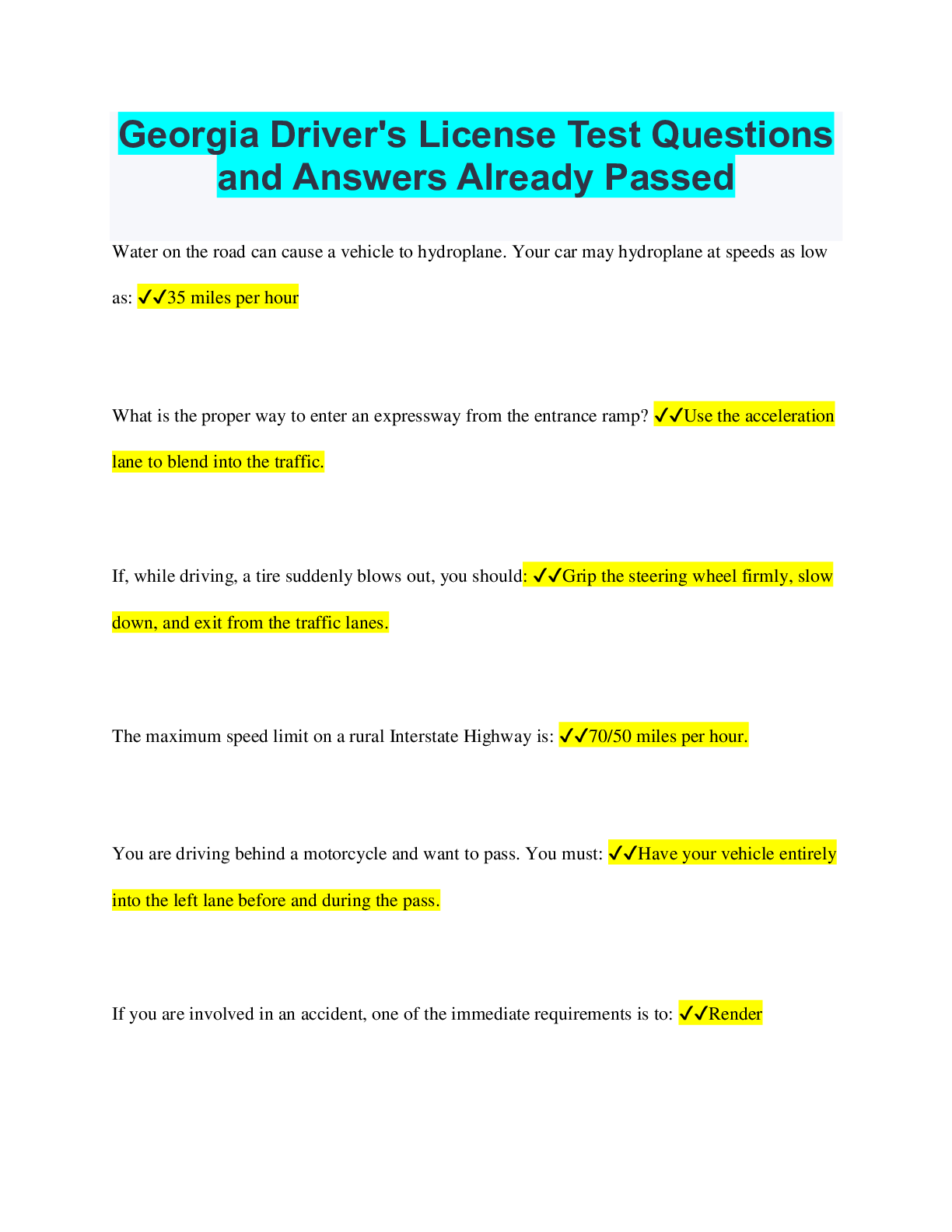 Georgia Driver's License Test Questions and Answers Already Passed

Water on the road can cause a vehicle to hydroplane. Your car may hydroplane at speeds as low as: ✓✓35 miles per hour

What is the proper way to enter an expressway from the entrance ramp? ✓✓Use the acceleration lane to blend into the traffic.

If, while driving, a tire suddenly blows out, you should: ✓✓Grip the steering wheel firmly, slow down, and exit from the traffic lanes.

The maximum speed limit on a rural Interstate Highway is: ✓✓70/50 miles per hour.

You are driving behind a motorcycle and want to pass. You must: ✓✓Have your vehicle entirely into the left lane before and during the pass.

If you are involved in an accident, one of the immediate requirements is to: ✓✓Render